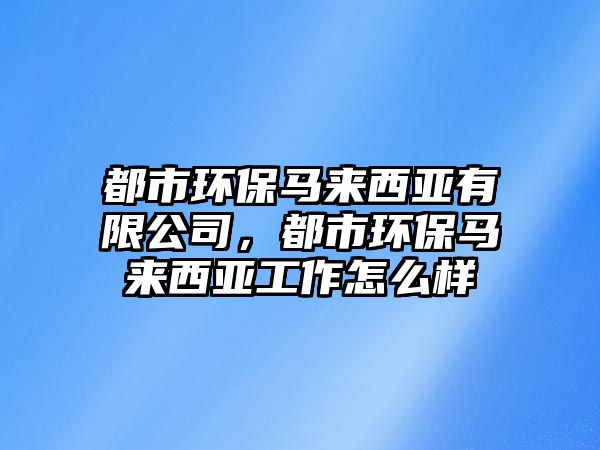 都市环保马来西亚有限公司，都市环保马来西亚工作怎么样